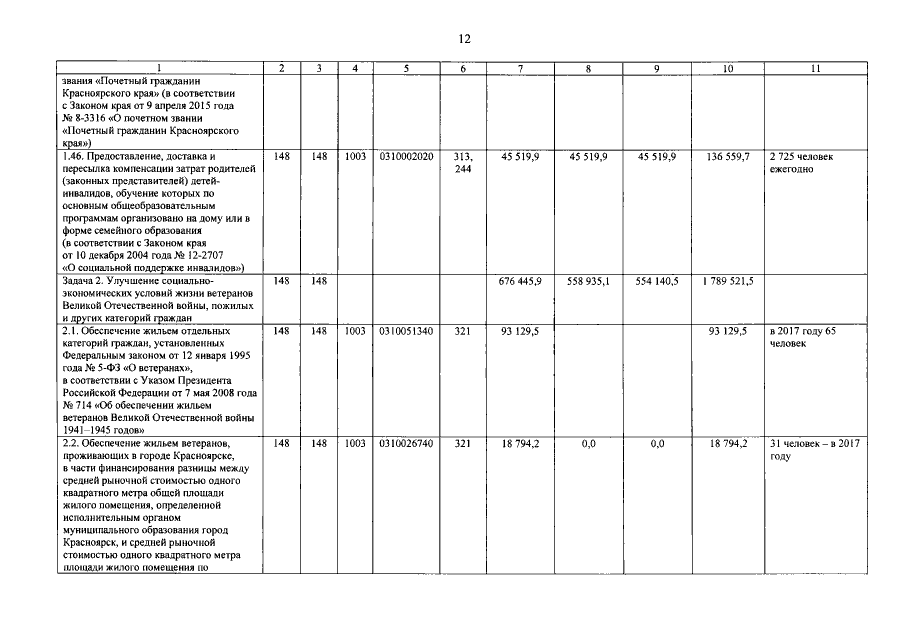 12

| 1 | 2 | 3 | 4 | 5 | 6 | 7 | 8 | 9 | 10 | 11 |
|---|---|---|---|---|---|---|---|---|---|---|
| звания «Почетный гражданин Красноярского края» (в соответствии с Законом края от 9 апреля 2015 года № 8-3316 «О почетном звании «Почетный гражданин Красноярского края») | | | | | | | | | | |
| 1.46. Предоставление, доставка и пересылка компенсации затрат родителей (законных представителей) детей-инвалидов, обучение которых по основным общеобразовательным программам организовано на дому или в форме семейного образования (в соответствии с Законом края от 10 декабря 2004 года № 12-2707 «О социальной поддержке инвалидов») | 148 | 148 | 1003 | 0310002020 | 313, 244 | 45 519,9 | 45 519,9 | 45 519,9 | 136 559,7 | 2 725 человек ежегодно |
| Задача 2. Улучшение социально-экономических условий жизни ветеранов Великой Отечественной войны, пожилых и других категорий граждан | 148 | 148 | | | | 676 445,9 | 558 935,1 | 554 140,5 | 1 789 521,5 | |
| 2.1. Обеспечение жильем отдельных категорий граждан, установленных Федеральным законом от 12 января 1995 года № 5-ФЗ «О ветеранах», в соответствии с Указом Президента Российской Федерации от 7 мая 2008 года № 714 «Об обеспечении жильем ветеранов Великой Отечественной войны 1941–1945 годов» | 148 | 148 | 1003 | 0310051340 | 321 | 93 129,5 | | | 93 129,5 | в 2017 году 65 человек |
| 2.2. Обеспечение жильем ветеранов, проживающих в городе Красноярске, в части финансирования разницы между средней рыночной стоимостью одного квадратного метра общей площади жилого помещения, определенной исполнительным органом муниципального образования город Красноярск, и средней рыночной стоимостью одного квадратного метра площади жилого помещения по | 148 | 148 | 1003 | 0310026740 | 321 | 18 794,2 | 0,0 | 0,0 | 18 794,2 | 31 человек – в 2017 году |